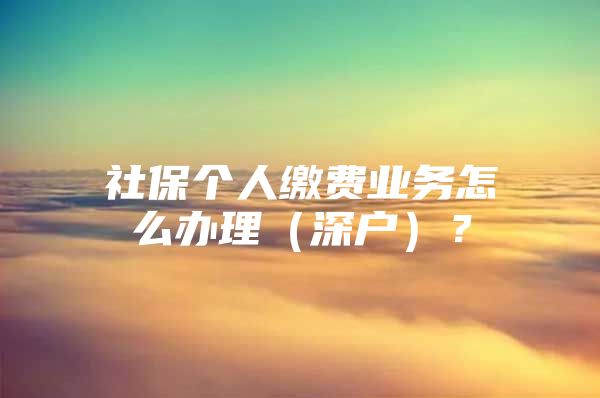 社保个人缴费业务怎么办理（深户）？